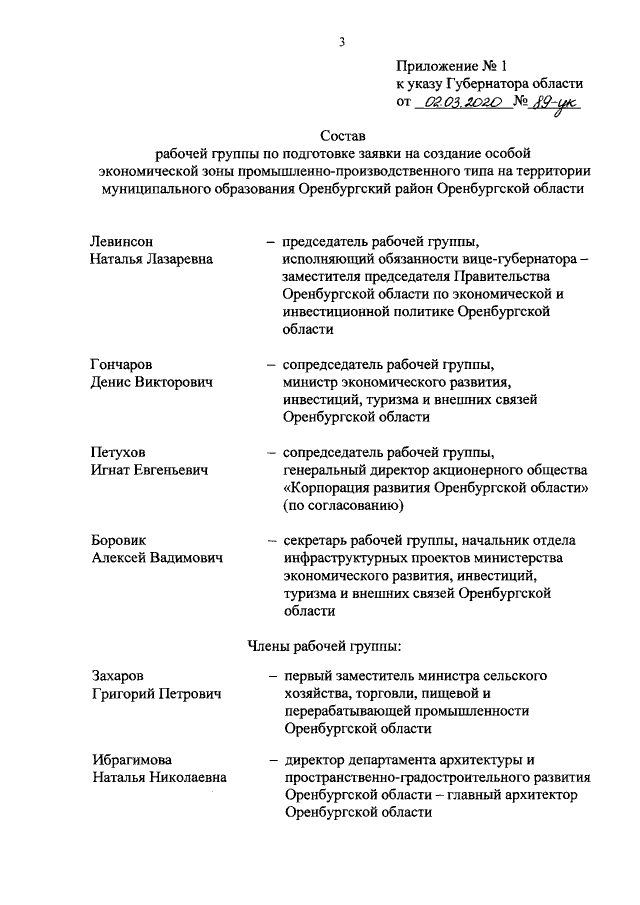 3

Приложение № 1
к указу Губернатора области
от 02.03.2020 № 89-ук

Состав
рабочей группы по подготовке заявки на создание особой экономической зоны промышленно-производственного типа на территории муниципального образования Оренбургский район Оренбургской области

Левинсон
Наталья Лазаревна

– председатель рабочей группы, исполняющий обязанности вице-губернатора – заместителя председателя Правительства Оренбургской области по экономической и инвестиционной политике Оренбургской области

Гончаров
Денис Викторович

– сопредседатель рабочей группы, министр экономического развития, инвестиций, туризма и внешних связей Оренбургской области

Петухов
Игнат Евгеньевич

– сопредседатель рабочей группы, генеральный директор акционерного общества «Корпорация развития Оренбургской области» (по согласованию)

Боровик
Алексей Вадимович

– секретарь рабочей группы, начальник отдела инфраструктурных проектов министерства экономического развития, инвестиций, туризма и внешних связей Оренбургской области

Члены рабочей группы:

Захаров
Григорий Петрович

– первый заместитель министра сельского хозяйства, торговли, пищевой и перерабатывающей промышленности Оренбургской области

Ибрагимова
Наталья Николаевна

– директор департамента архитектуры и пространственно-градостроительного развития Оренбургской области – главный архитектор Оренбургской области